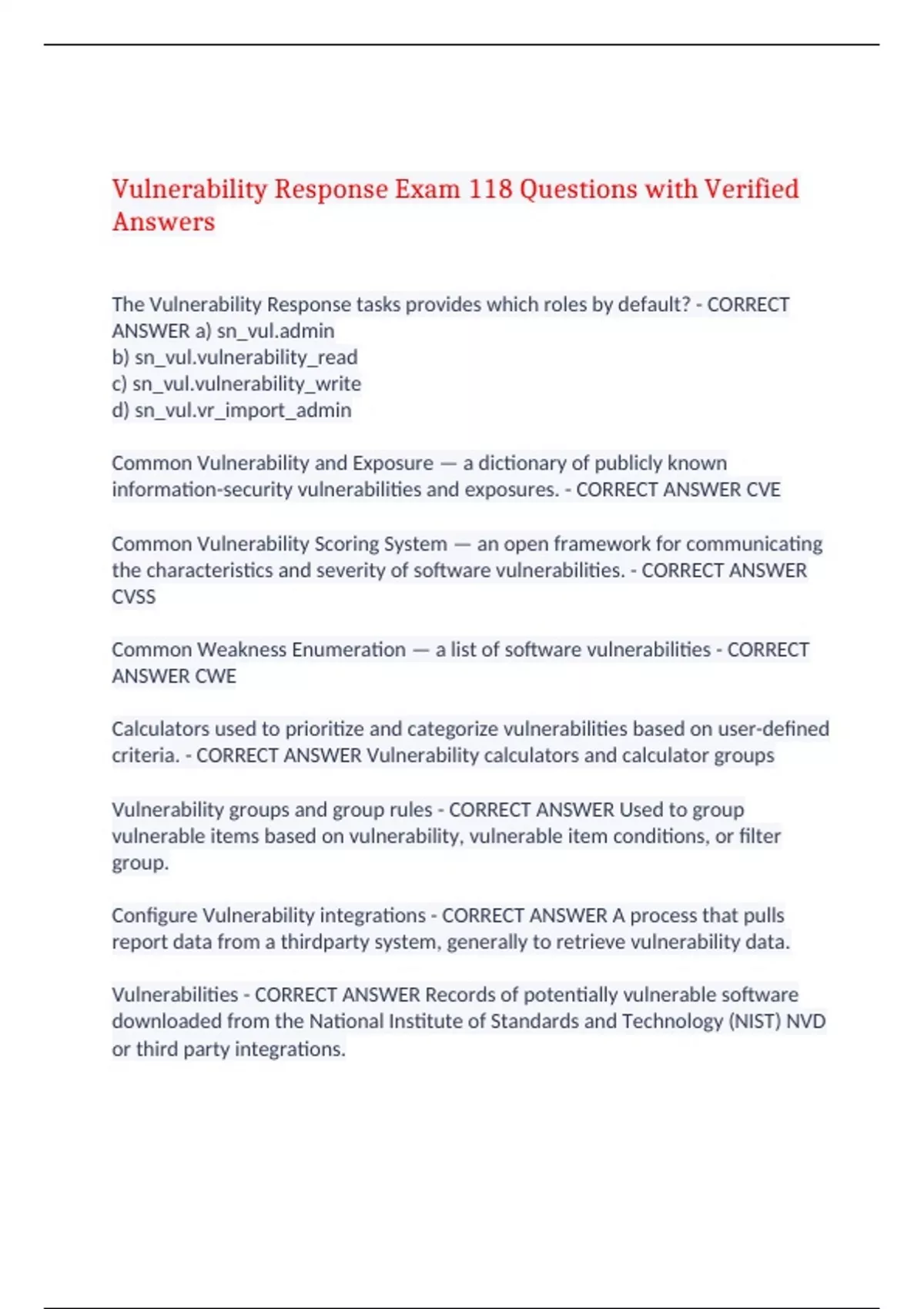 Vulnerability Response Exam 118 Questions with Verified Answers

The Vulnerability Response tasks provides which roles by default? - CORRECT ANSWER a) sn_vul.admin
b) sn_vul.vulnerability_read
c) sn_vul.vulnerability_write
d) sn_vul.vr_import_admin

Common Vulnerability and Exposure — a dictionary of publicly known information-security vulnerabilities and exposures. - CORRECT ANSWER CVE

Common Vulnerability Scoring System — an open framework for communicating the characteristics and severity of software vulnerabilities. - CORRECT ANSWER CVSS

Common Weakness Enumeration — a list of software vulnerabilities - CORRECT ANSWER CWE

Calculators used to prioritize and categorize vulnerabilities based on user-defined criteria. - CORRECT ANSWER Vulnerability calculators and calculator groups

Vulnerability groups and group rules - CORRECT ANSWER Used to group vulnerable items based on vulnerability, vulnerable item conditions, or filter group.

Configure Vulnerability integrations - CORRECT ANSWER A process that pulls report data from a thirdparty system, generally to retrieve vulnerability data.

Vulnerabilities - CORRECT ANSWER Records of potentially vulnerable software downloaded from the National Institute of Standards and Technology (NIST) NVD or third party integrations.